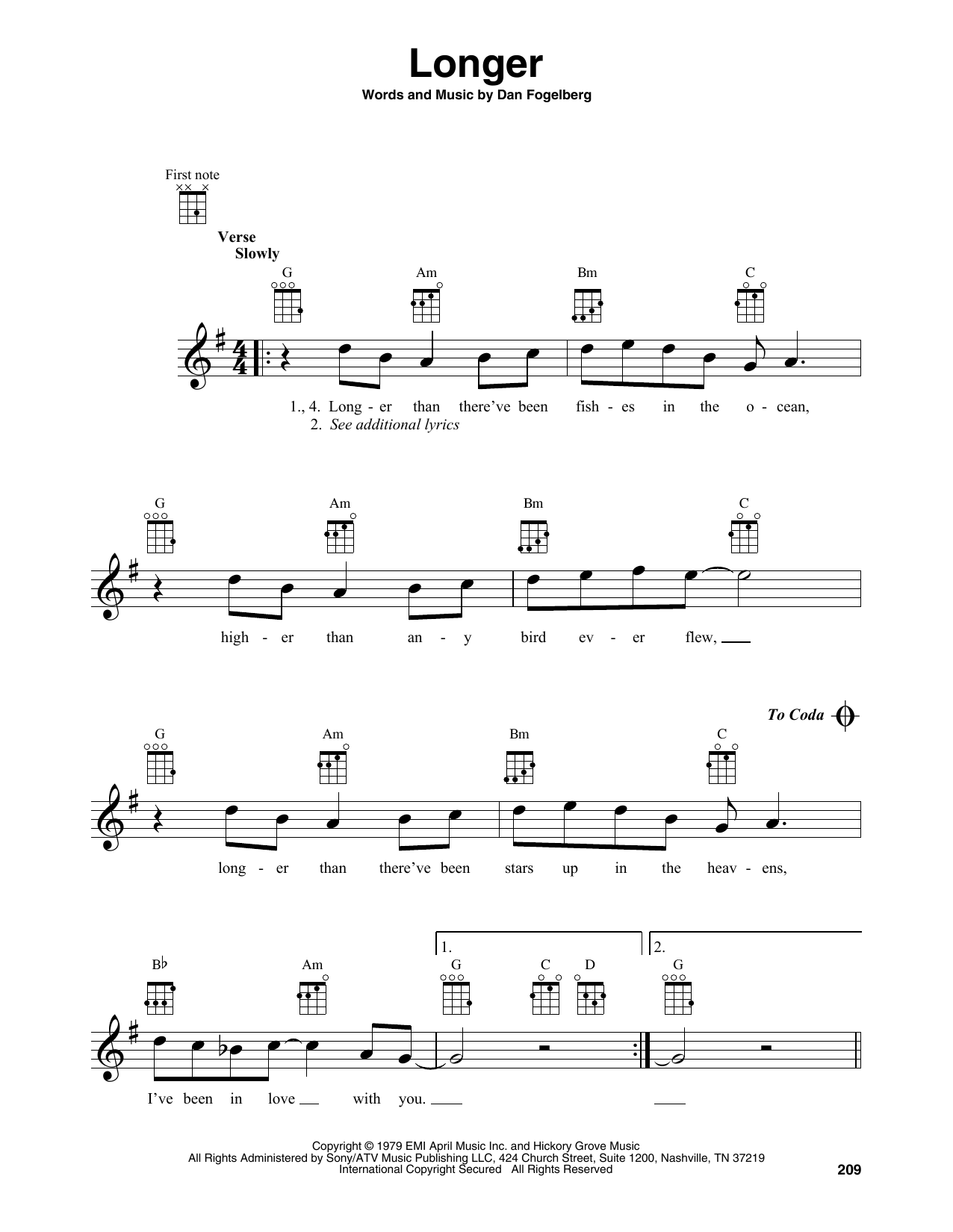 Longer

Words and Music by Dan Fogelberg

First note

Verse
Slowly

G Am Bm C

1., 4. Long - er than there've been fish - es in the o - cean,
2. See additional lyrics

G Am Bm C

high - er than an - y bird ev - er flew, ____

To Coda

G Am Bm C

long - er than there've been stars up in the heav - ens,

1. 2.

B♭ Am G C D G

I've been in love ____ with you. ____ ____

Copyright © 1979 EMI April Music Inc. and Hickory Grove Music
All Rights Administered by Sony/ATV Music Publishing LLC, 424 Church Street, Suite 1200, Nashville, TN 37219
International Copyright Secured All Rights Reserved

209